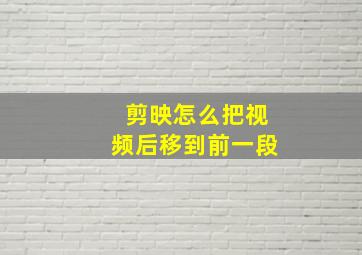 剪映怎么把视频后移到前一段